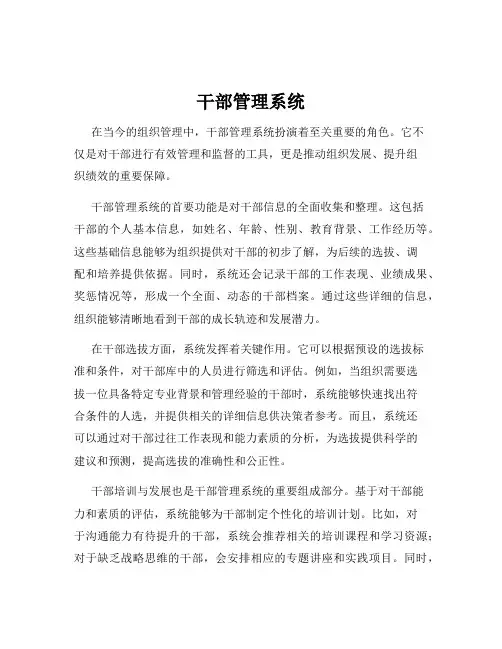 干部管理系统

在当今的组织管理中，干部管理系统扮演着至关重要的角色。它不仅是对干部进行有效管理和监督的工具，更是推动组织发展、提升组织绩效的重要保障。

干部管理系统的首要功能是对干部信息的全面收集和整理。这包括干部的个人基本信息，如姓名、年龄、性别、教育背景、工作经历等。这些基础信息能够为组织提供对干部的初步了解，为后续的选拔、调配和培养提供依据。同时，系统还会记录干部的工作表现、业绩成果、奖惩情况等，形成一个全面、动态的干部档案。通过这些详细的信息，组织能够清晰地看到干部的成长轨迹和发展潜力。

在干部选拔方面，系统发挥着关键作用。它可以根据预设的选拔标准和条件，对干部库中的人员进行筛选和评估。例如，当组织需要选拔一位具备特定专业背景和管理经验的干部时，系统能够快速找出符合条件的人选，并提供相关的详细信息供决策者参考。而且，系统还可以通过对干部过往工作表现和能力素质的分析，为选拔提供科学的建议和预测，提高选拔的准确性和公正性。

干部培训与发展也是干部管理系统的重要组成部分。基于对干部能力和素质的评估，系统能够为干部制定个性化的培训计划。比如，对于沟通能力有待提升的干部，系统会推荐相关的培训课程和学习资源；对于缺乏战略思维的干部，会安排相应的专题讲座和实践项目。同时，